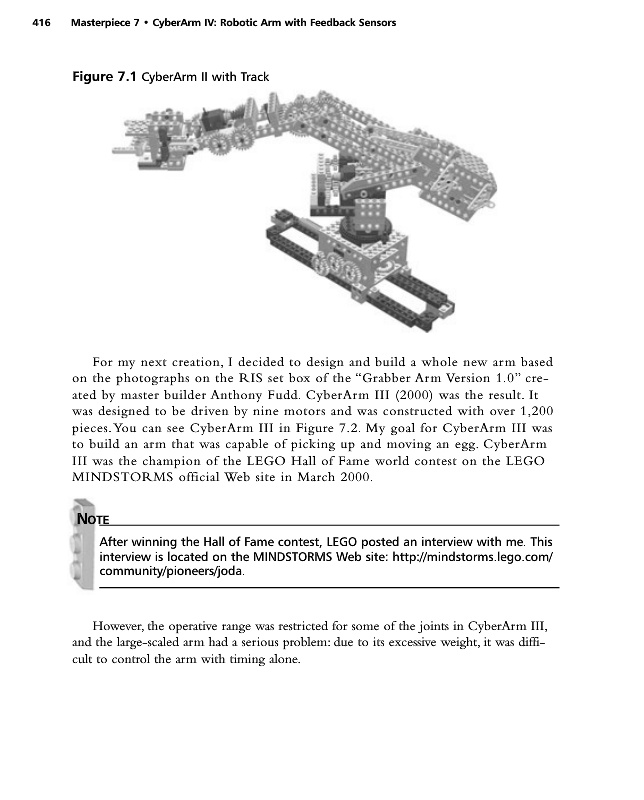 416 Masterpiece 7 • CyberArm IV: Robotic Arm with Feedback Sensors

Figure 7.1 CyberArm II with Track

For my next creation, I decided to design and build a whole new arm based on the photographs on the RIS set box of the "Grabber Arm Version 1.0" created by master builder Anthony Fudd. CyberArm III (2000) was the result. It was designed to be driven by nine motors and was constructed with over 1,200 pieces. You can see CyberArm III in Figure 7.2. My goal for CyberArm III was to build an arm that was capable of picking up and moving an egg. CyberArm III was the champion of the LEGO Hall of Fame world contest on the LEGO MINDSTORMS official Web site in March 2000.

NOTE

After winning the Hall of Fame contest, LEGO posted an interview with me. This interview is located on the MINDSTORMS Web site: http://mindstorms.lego.com/community/pioneers/joda.

However, the operative range was restricted for some of the joints in CyberArm III, and the large-scaled arm had a serious problem: due to its excessive weight, it was difficult to control the arm with timing alone.